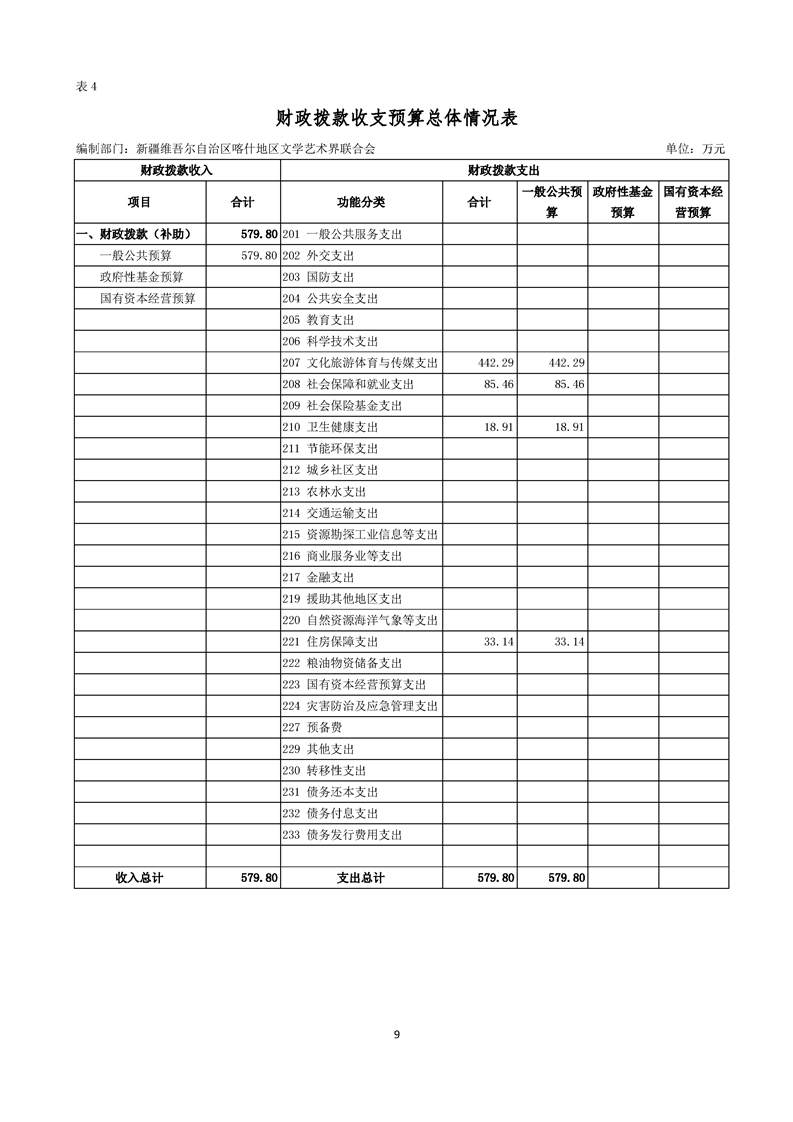 表 4

财政拨款收支预算总体情况表

编制部门：新疆维吾尔自治区喀什地区文学艺术界联合会

单位：万元

| 财政拨款收入 | | 财政拨款支出 | | | | |
|---|---|---|---|---|---|---|
| 项目 | 合计 | 功能分类 | 合计 | 一般公共预算 | 政府性基金预算 | 国有资本经营预算 |
| 一、财政拨款（补助） | 579.80 | 201 一般公共服务支出 | | | | |
| 一般公共预算 | 579.80 | 202 外交支出 | | | | |
| 政府性基金预算 | | 203 国防支出 | | | | |
| 国有资本经营预算 | | 204 公共安全支出 | | | | |
| | | 205 教育支出 | | | | |
| | | 206 科学技术支出 | | | | |
| | | 207 文化旅游体育与传媒支出 | 442.29 | 442.29 | | |
| | | 208 社会保障和就业支出 | 85.46 | 85.46 | | |
| | | 209 社会保险基金支出 | | | | |
| | | 210 卫生健康支出 | 18.91 | 18.91 | | |
| | | 211 节能环保支出 | | | | |
| | | 212 城乡社区支出 | | | | |
| | | 213 农林水支出 | | | | |
| | | 214 交通运输支出 | | | | |
| | | 215 资源勘探工业信息等支出 | | | | |
| | | 216 商业服务业等支出 | | | | |
| | | 217 金融支出 | | | | |
| | | 219 援助其他地区支出 | | | | |
| | | 220 自然资源海洋气象等支出 | | | | |
| | | 221 住房保障支出 | 33.14 | 33.14 | | |
| | | 222 粮油物资储备支出 | | | | |
| | | 223 国有资本经营预算支出 | | | | |
| | | 224 灾害防治及应急管理支出 | | | | |
| | | 227 预备费 | | | | |
| | | 229 其他支出 | | | | |
| | | 230 转移性支出 | | | | |
| | | 231 债务还本支出 | | | | |
| | | 232 债务付息支出 | | | | |
| | | 233 债务发行费用支出 | | | | |
| | | | | | | |
| 收入总计 | 579.80 | 支出总计 | 579.80 | 579.80 | | |

9